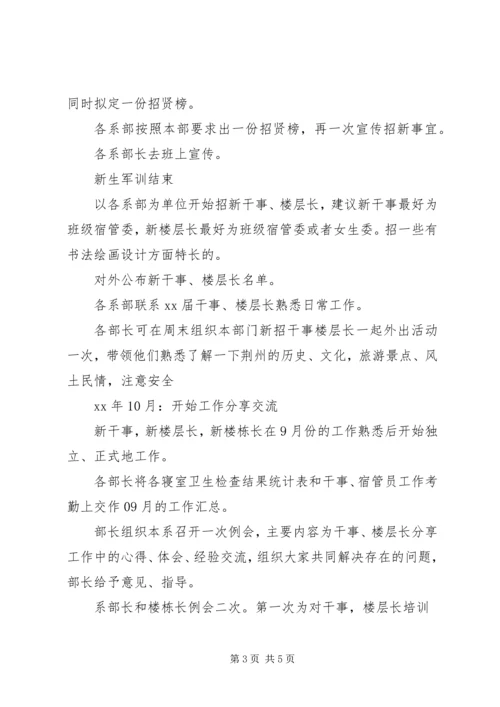 同时拟定一份招贤榜。

各系部按照本部要求出一份招贤榜，再一次宣传招新事宜。

各系部长去班上宣传。

新生军训结束

以各系部为单位开始招新干事、楼层长，建议新干事最好为班级宿管委，新楼层长最好为班级宿管委或者女生委。招一些有书法绘画设计方面特长的。

对外公布新干事、楼层长名单。

各系部联系 xx 届干事、楼层长熟悉日常工作。

各部长可在周末组织本部门新招干事楼层长一起外出活动一次，带领他们熟悉了解一下荆州的历史、文化，旅游景点、风土民情，注意安全

xx 年 10 月：开始工作分享交流

新干事，新楼层长，新楼栋长在 9 月份的工作熟悉后开始独立、正式地工作。

各部长将各寝室卫生检查结果统计表和干事、宿管员工作考勤上交作 09 月的工作汇总。

部长组织本系召开一次例会，主要内容为干事、楼层长分享工作中的心得、体会、经验交流，组织大家共同解决存在的问题，部长给予意见、指导。

系部长和楼栋长例会二次。第一次为对干事，楼层长培训

第 3 页 共 5 页